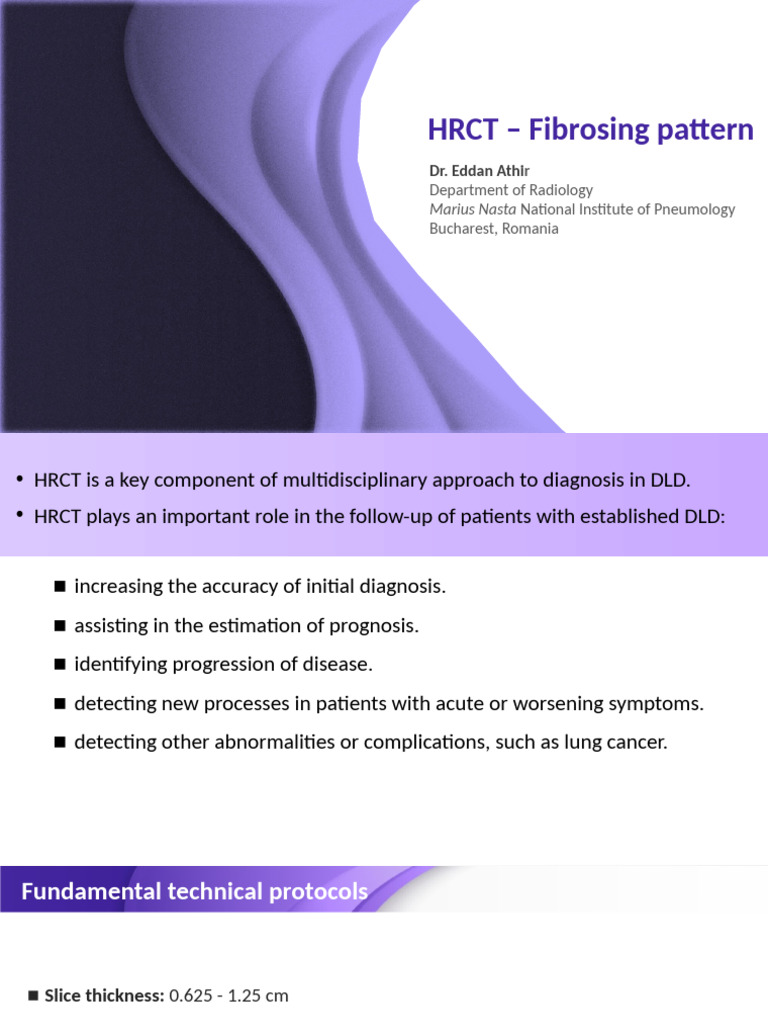 HRCT – Fibrosing pattern

Dr. Eddan Athir
Department of Radiology
Marius Nasta National Institute of Pneumology
Bucharest, Romania

• HRCT is a key component of multidisciplinary approach to diagnosis in DLD.
• HRCT plays an important role in the follow-up of patients with established DLD:

■ increasing the accuracy of initial diagnosis.
■ assisting in the estimation of prognosis.
■ identifying progression of disease.
■ detecting new processes in patients with acute or worsening symptoms.
■ detecting other abnormalities or complications, such as lung cancer.

Fundamental technical protocols

■ Slice thickness: 0.625 - 1.25 cm